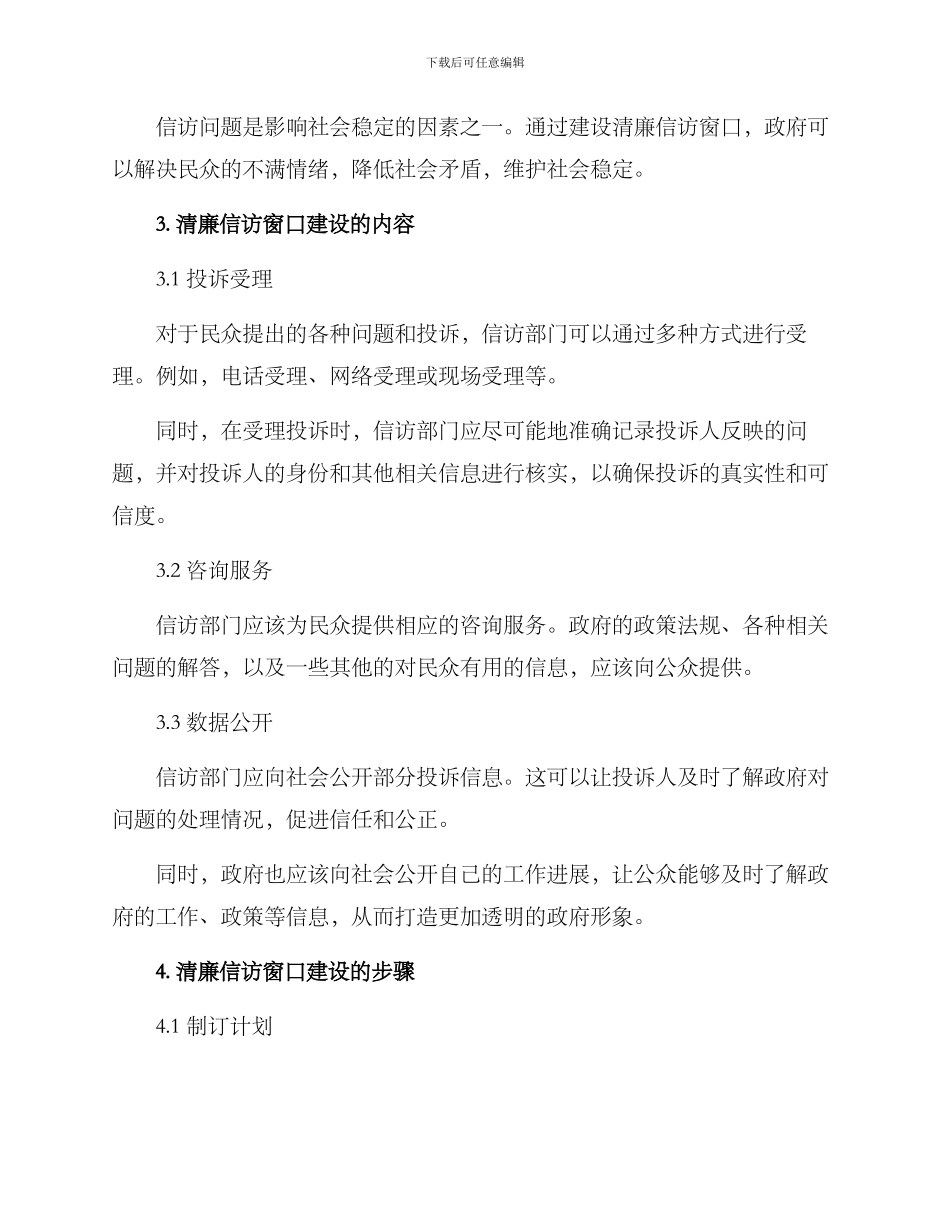 下载后可任意编辑

信访问题是影响社会稳定的因素之一。通过建设清廉信访窗口，政府可以解决民众的不满情绪，降低社会矛盾，维护社会稳定。

3. 清廉信访窗口建设的内容

3.1 投诉受理

对于民众提出的各种问题和投诉，信访部门可以通过多种方式进行受理。例如，电话受理、网络受理或现场受理等。

同时，在受理投诉时，信访部门应尽可能地准确记录投诉人反映的问题，并对投诉人的身份和其他相关信息进行核实，以确保投诉的真实性和可信度。

3.2 咨询服务

信访部门应该为民众提供相应的咨询服务。政府的政策法规、各种相关问题的解答，以及一些其他的对民众有用的信息，应该向公众提供。

3.3 数据公开

信访部门应向社会公开部分投诉信息。这可以让投诉人及时了解政府对问题的处理情况，促进信任和公正。

同时，政府也应该向社会公开自己的工作进展，让公众能够及时了解政府的工作、政策等信息，从而打造更加透明的政府形象。

4. 清廉信访窗口建设的步骤

4.1 制订计划